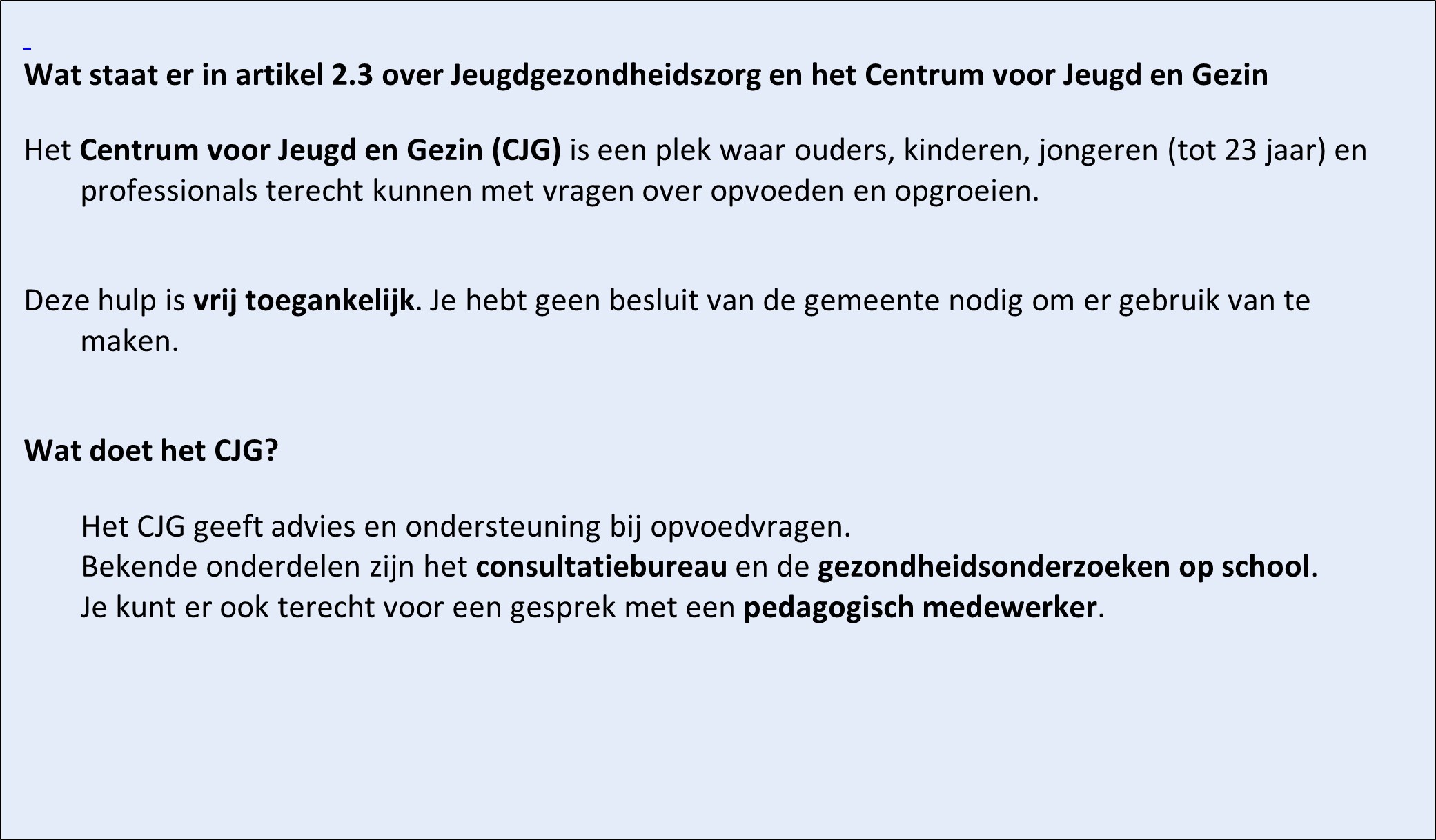 Wat staat er in artikel 2.3 over Jeugdgezondheidszorg en het Centrum voor Jeugd en Gezin

Het Centrum voor Jeugd en Gezin (CJG) is een plek waar ouders, kinderen, jongeren (tot 23 jaar) en professionals terecht kunnen met vragen over opvoeden en opgroeien.

Deze hulp is vrij toegankelijk. Je hebt geen besluit van de gemeente nodig om er gebruik van te maken.

Wat doet het CJG?

Het CJG geeft advies en ondersteuning bij opvoedvragen.
Bekende onderdelen zijn het consultatiebureau en de gezondheidsonderzoeken op school.
Je kunt er ook terecht voor een gesprek met een pedagogisch medewerker.